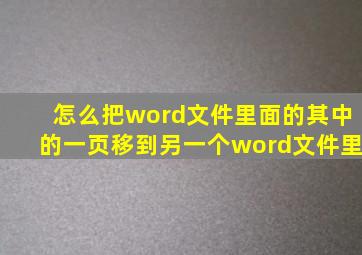 怎么把word文件里面的其中的一页移到另一个word文件里